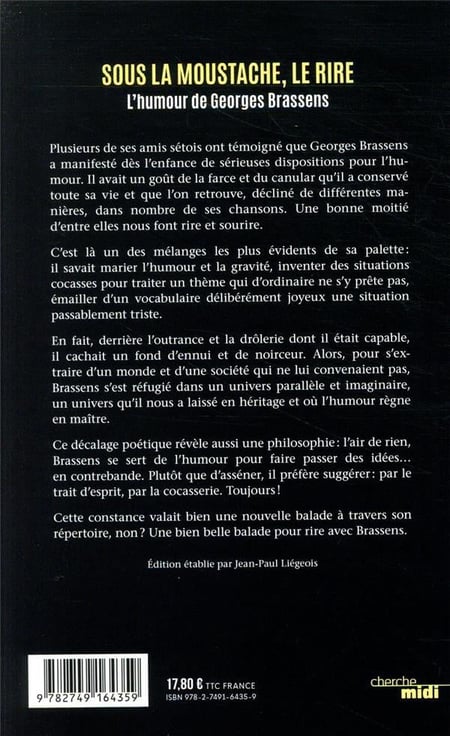 SOUS LA MOUSTACHE, LE RIRE
L'humour de Georges Brassens

Plusieurs de ses amis sétois ont témoigné que Georges Brassens a manifesté dès l'enfance de sérieuses dispositions pour l'humour. Il avait un goût de la farce et du canular qu'il a conservé toute sa vie et que l'on retrouve, décliné de différentes manières, dans nombre de ses chansons. Une bonne moitié d'entre elles nous font rire et sourire.

C'est là un des mélanges les plus évidents de sa palette: il savait marier l'humour et la gravité, inventer des situations cocasses pour traiter un thème qui d'ordinaire ne s'y prête pas, émailler d'un vocabulaire délibérément joyeux une situation passablement triste.

En fait, derrière l'outrance et la drôlerie dont il était capable, il cachait un fond d'ennui et de noirceur. Alors, pour s'extraire d'un monde et d'une société qui ne lui convenaient pas, Brassens s'est réfugié dans un univers parallèle et imaginaire, un univers qu'il nous a laissé en héritage et où l'humour règne en maître.

Ce décalage poétique révèle aussi une philosophie: l'air de rien, Brassens se sert de l'humour pour faire passer des idées... en contrebande. Plutôt que d'asséner, il préfère suggérer: par le trait d'esprit, par la cocasserie. Toujours!

Cette constance valait bien une nouvelle balade à travers son répertoire, non? Une bien belle balade pour rire avec Brassens.

Édition établie par Jean-Paul Liégeois

9 782749 164359

17,80 € TTC FRANCE
ISBN 978-2-7491-6435-9

cherche midi